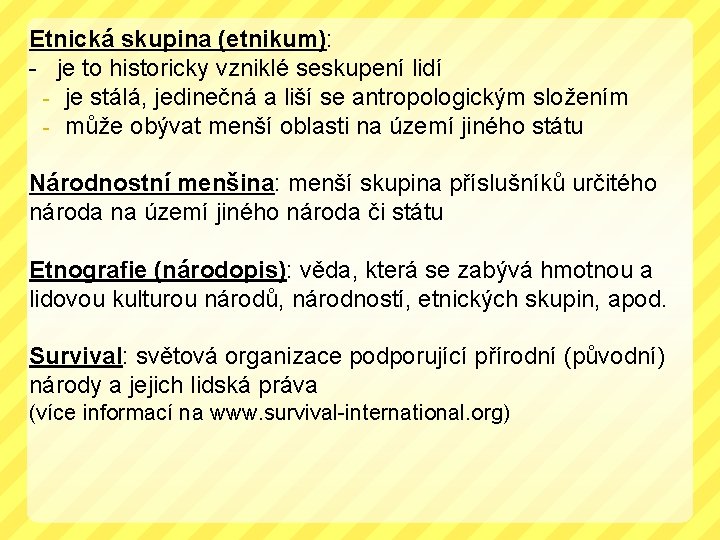 Etnická skupina (etnikum):
- je to historicky vzniklé seskupení lidí
- je stálá, jedinečná a liší se antropologickým složením
- může obývat menší oblasti na území jiného státu

Národnostní menšina: menší skupina příslušníků určitého národa na území jiného národa či státu

Etnografie (národopis): věda, která se zabývá hmotnou a lidovou kulturou národů, národností, etnických skupin, apod.

Survival: světová organizace podporující přírodní (původní) národy a jejich lidská práva
(více informací na www.survival-international.org)